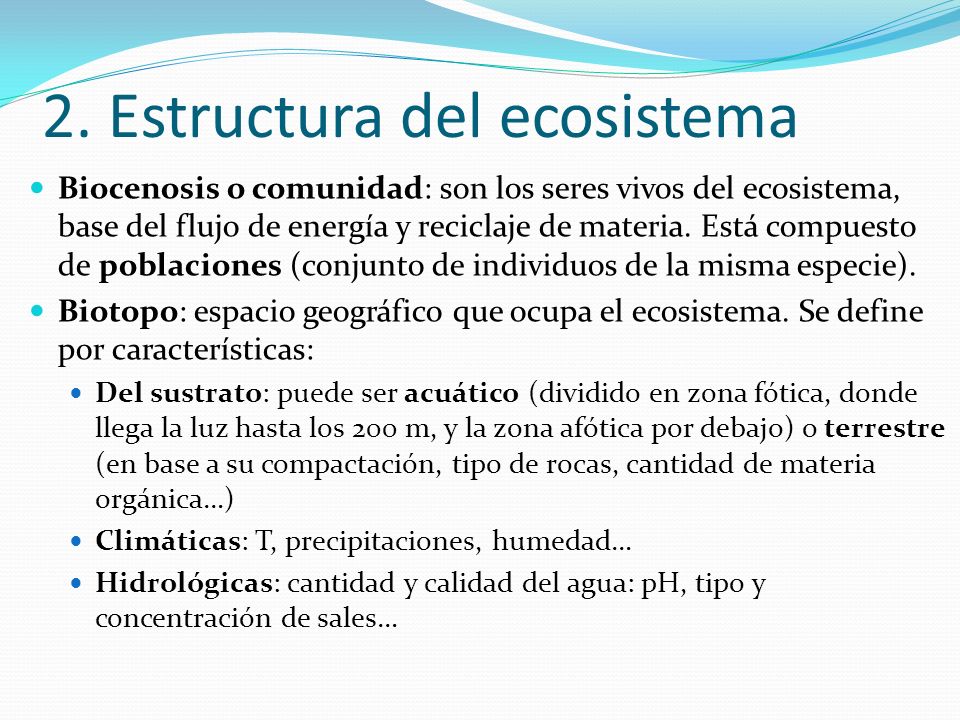 2. Estructura del ecosistema

Biocenosis o comunidad: son los seres vivos del ecosistema, base del flujo de energía y reciclaje de materia. Está compuesto de poblaciones (conjunto de individuos de la misma especie).

Biotopo: espacio geográfico que ocupa el ecosistema. Se define por características:

Del sustrato: puede ser acuático (dividido en zona fótica, donde llega la luz hasta los 200 m, y la zona afótica por debajo) o terrestre (en base a su compactación, tipo de rocas, cantidad de materia orgánica…)

Climáticas: T, precipitaciones, humedad…

Hidrológicas: cantidad y calidad del agua: pH, tipo y concentración de sales…